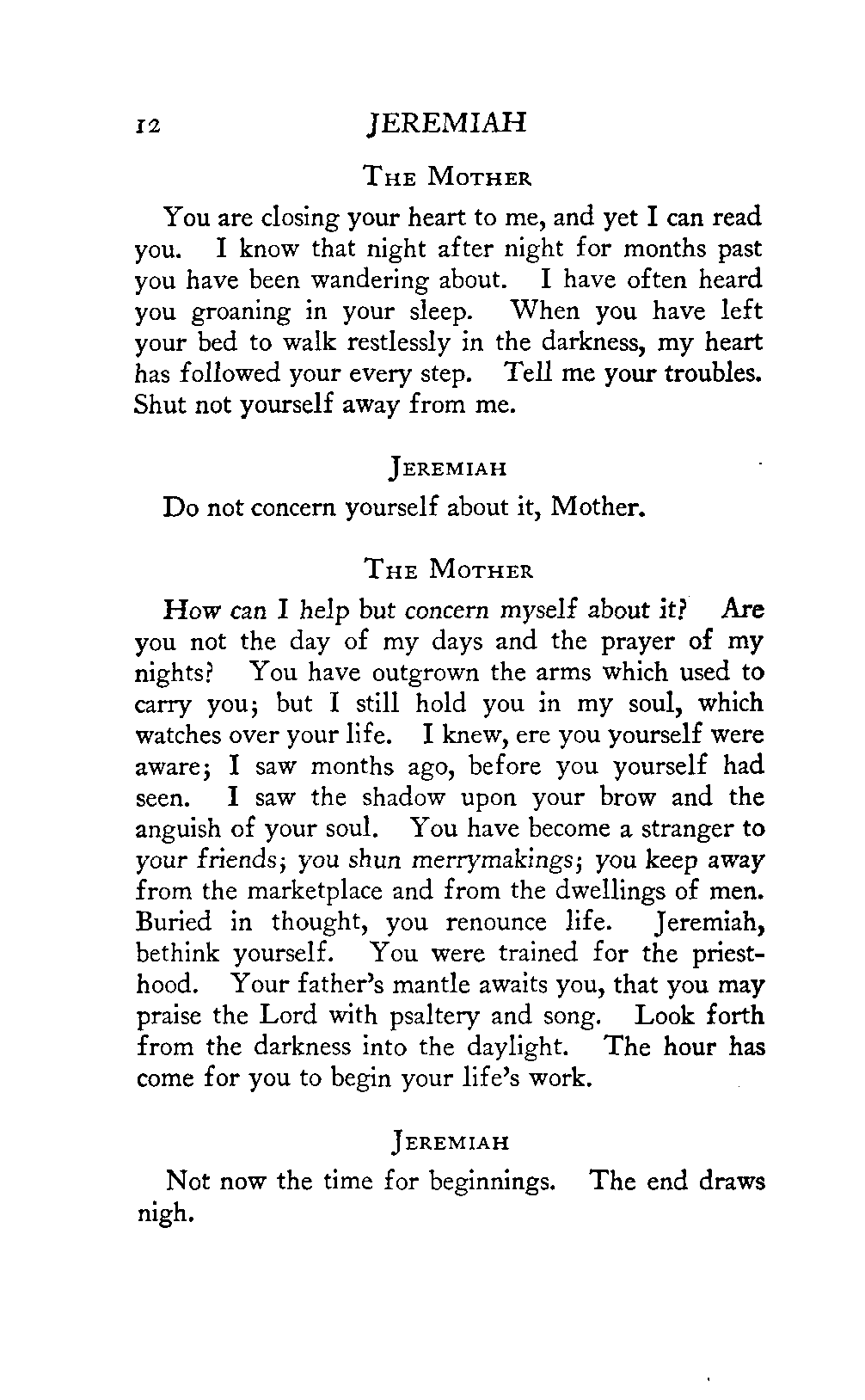 12 JEREMIAH

THE MOTHER

You are closing your heart to me, and yet I can read you. I know that night after night for months past you have been wandering about. I have often heard you groaning in your sleep. When you have left your bed to walk restlessly in the darkness, my heart has followed your every step. Tell me your troubles. Shut not yourself away from me.

JEREMIAH

Do not concern yourself about it, Mother.

THE MOTHER

How can I help but concern myself about it? Are you not the day of my days and the prayer of my nights? You have outgrown the arms which used to carry you; but I still hold you in my soul, which watches over your life. I knew, ere you yourself were aware; I saw months ago, before you yourself had seen. I saw the shadow upon your brow and the anguish of your soul. You have become a stranger to your friends; you shun merrymakings; you keep away from the marketplace and from the dwellings of men. Buried in thought, you renounce life. Jeremiah, bethink yourself. You were trained for the priesthood. Your father's mantle awaits you, that you may praise the Lord with psaltery and song. Look forth from the darkness into the daylight. The hour has come for you to begin your life's work.

JEREMIAH

Not now the time for beginnings. The end draws nigh.